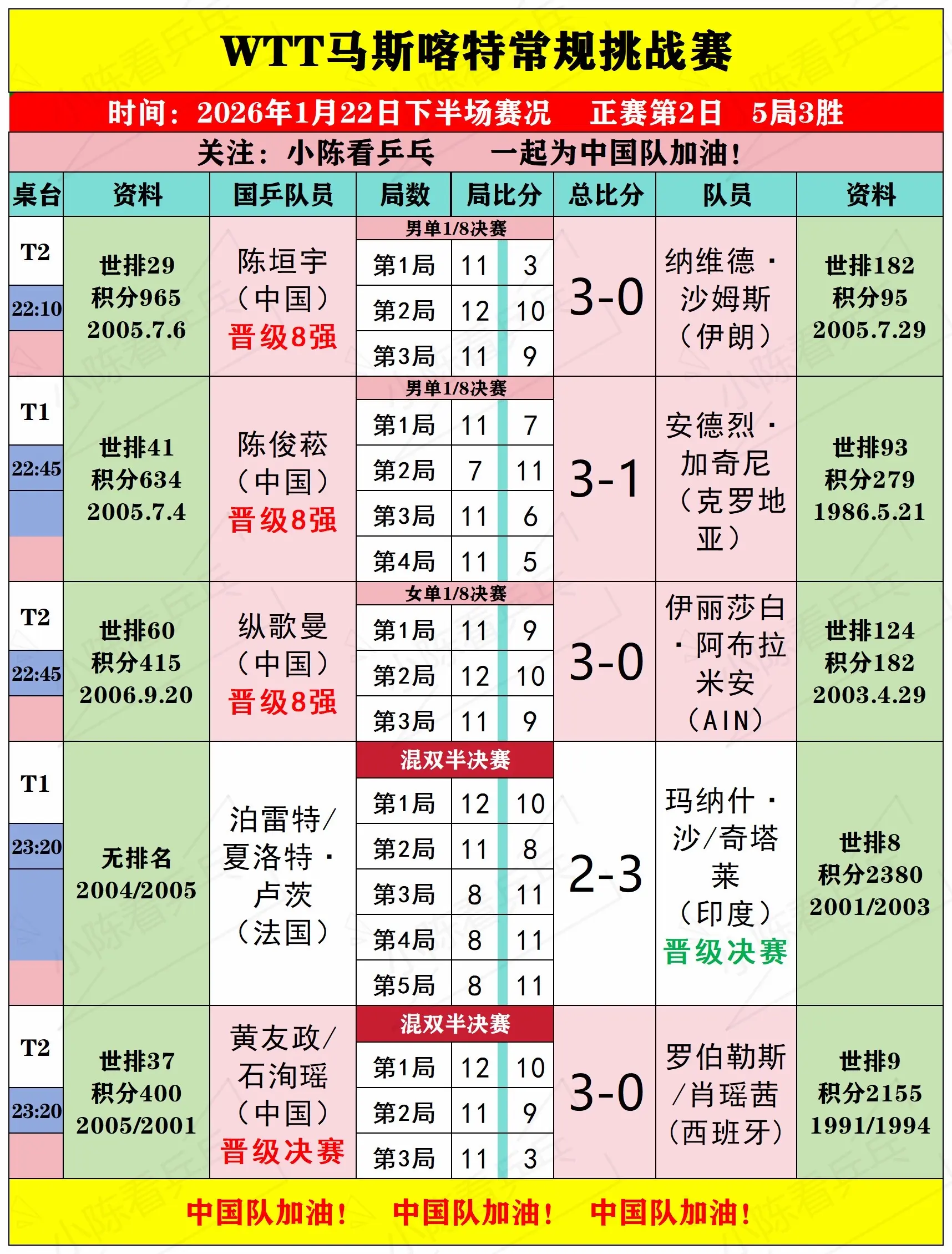 WTT马斯喀特常规挑战赛

时间：2026年1月22日下半场赛况　正赛第2日　5局3胜

关注：小陈看乒乓　一起为中国队加油！

| 桌台 | 资料 | 国乒队员 | 局数 | 局比分 | | 总比分 | 队员 | 资料 |
|---|---|---|---|---|---|---|---|---|
| T2 22:10 | 世排29 积分965 2005.7.6 | 陈垣宇（中国）晋级8强 | 男单1/8决赛 | | | 3-0 | 纳维德·沙姆斯（伊朗） | 世排182 积分95 2005.7.29 |
| | | | 第1局 | 11 | 3 | | | |
| | | | 第2局 | 12 | 10 | | | |
| | | | 第3局 | 11 | 9 | | | |
| T1 22:45 | 世排41 积分634 2005.7.4 | 陈俊菘（中国）晋级8强 | 男单1/8决赛 | | | 3-1 | 安德烈·加奇尼（克罗地亚） | 世排93 积分279 1986.5.21 |
| | | | 第1局 | 11 | 7 | | | |
| | | | 第2局 | 7 | 11 | | | |
| | | | 第3局 | 11 | 6 | | | |
| | | | 第4局 | 11 | 5 | | | |
| T2 22:45 | 世排60 积分415 2006.9.20 | 纵歌曼（中国）晋级8强 | 女单1/8决赛 | | | 3-0 | 伊丽莎白·阿布拉米安（AIN） | 世排124 积分182 2003.4.29 |
| | | | 第1局 | 11 | 9 | | | |
| | | | 第2局 | 12 | 10 | | | |
| | | | 第3局 | 11 | 9 | | | |
| T1 23:20 | 无排名 2004/2005 | 泊雷特/夏洛特·卢茨（法国） | 混双半决赛 | | | 2-3 | 玛纳什·沙/奇塔莱（印度）晋级决赛 | 世排8 积分2380 2001/2003 |
| | | | 第1局 | 12 | 10 | | | |
| | | | 第2局 | 11 | 8 | | | |
| | | | 第3局 | 8 | 11 | | | |
| | | | 第4局 | 8 | 11 | | | |
| | | | 第5局 | 8 | 11 | | | |
| T2 23:20 | 世排37 积分400 2005/2001 | 黄友政/石洵瑶（中国）晋级决赛 | 混双半决赛 | | | 3-0 | 罗伯勒斯/肖瑶茜（西班牙） | 世排9 积分2155 1991/1994 |
| | | | 第1局 | 12 | 10 | | | |
| | | | 第2局 | 11 | 9 | | | |
| | | | 第3局 | 11 | 3 | | | |

中国队加油！　中国队加油！　中国队加油！